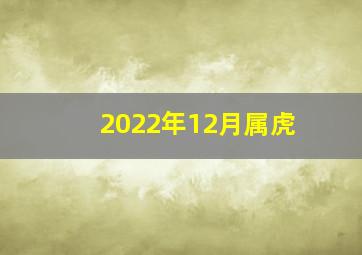 2022年12月属虎